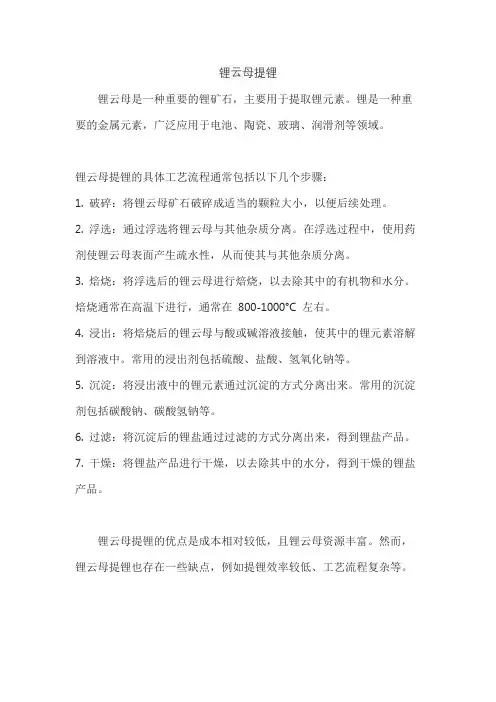 锂云母提锂

锂云母是一种重要的锂矿石，主要用于提取锂元素。锂是一种重要的金属元素，广泛应用于电池、陶瓷、玻璃、润滑剂等领域。

锂云母提锂的具体工艺流程通常包括以下几个步骤：

1. 破碎：将锂云母矿石破碎成适当的颗粒大小，以便后续处理。

2. 浮选：通过浮选将锂云母与其他杂质分离。在浮选过程中，使用药剂使锂云母表面产生疏水性，从而使其与其他杂质分离。

3. 焙烧：将浮选后的锂云母进行焙烧，以去除其中的有机物和水分。焙烧通常在高温下进行，通常在 800-1000°C 左右。

4. 浸出：将焙烧后的锂云母与酸或碱溶液接触，使其中的锂元素溶解到溶液中。常用的浸出剂包括硫酸、盐酸、氢氧化钠等。

5. 沉淀：将浸出液中的锂元素通过沉淀的方式分离出来。常用的沉淀剂包括碳酸钠、碳酸氢钠等。

6. 过滤：将沉淀后的锂盐通过过滤的方式分离出来，得到锂盐产品。

7. 干燥：将锂盐产品进行干燥，以去除其中的水分，得到干燥的锂盐产品。

锂云母提锂的优点是成本相对较低，且锂云母资源丰富。然而，锂云母提锂也存在一些缺点，例如提锂效率较低、工艺流程复杂等。